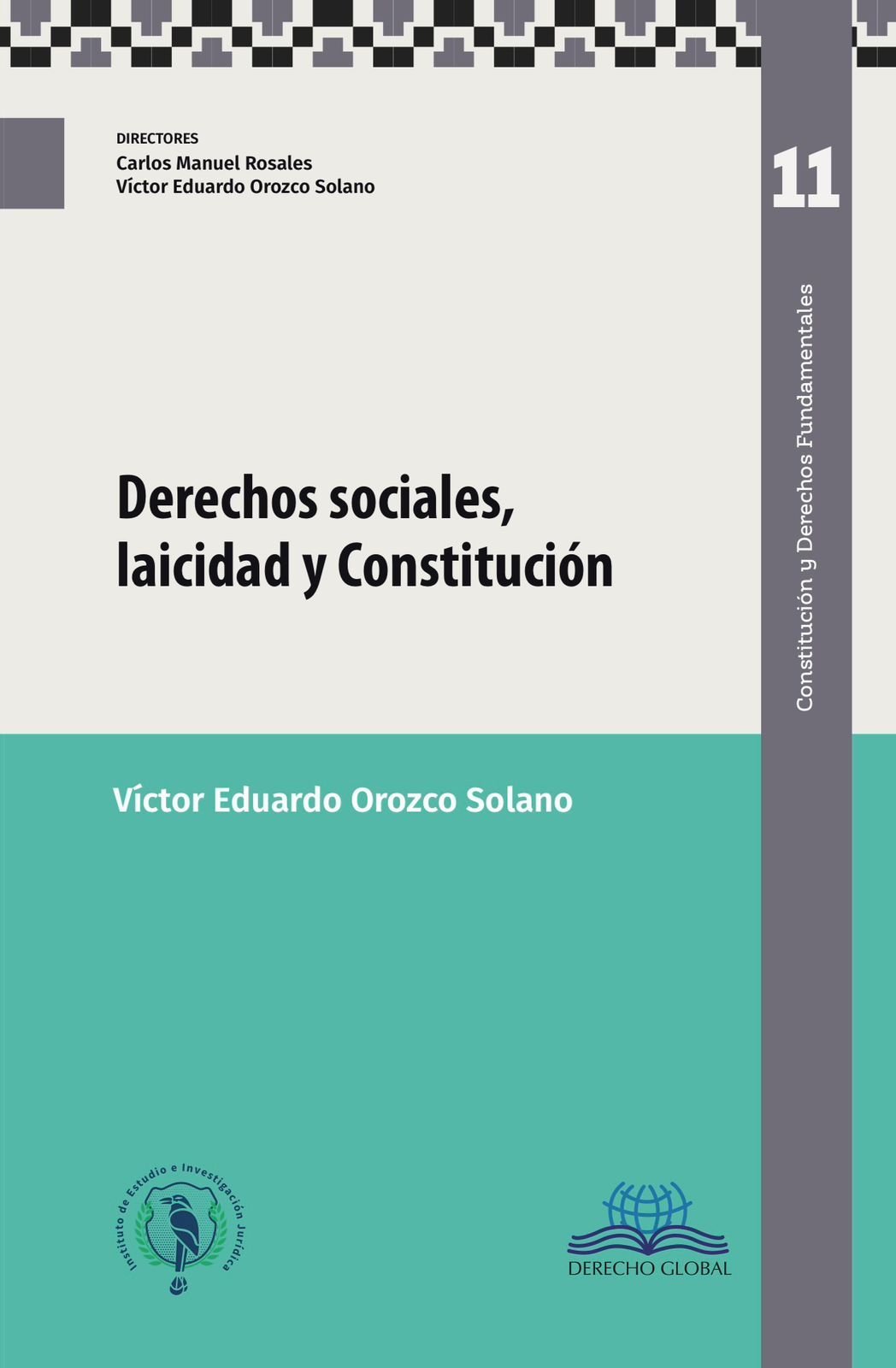 DIRECTORES
Carlos Manuel Rosales
Víctor Eduardo Orozco Solano

11

Constitución y Derechos Fundamentales

Derechos sociales, laicidad y Constitución

Víctor Eduardo Orozco Solano

Instituto de Estudio e Investigación Jurídica

DERECHO GLOBAL